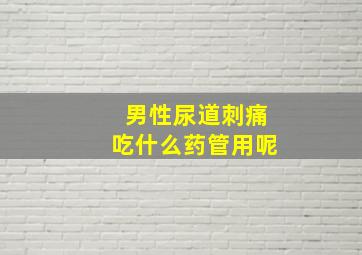 男性尿道刺痛
吃什么药管用呢